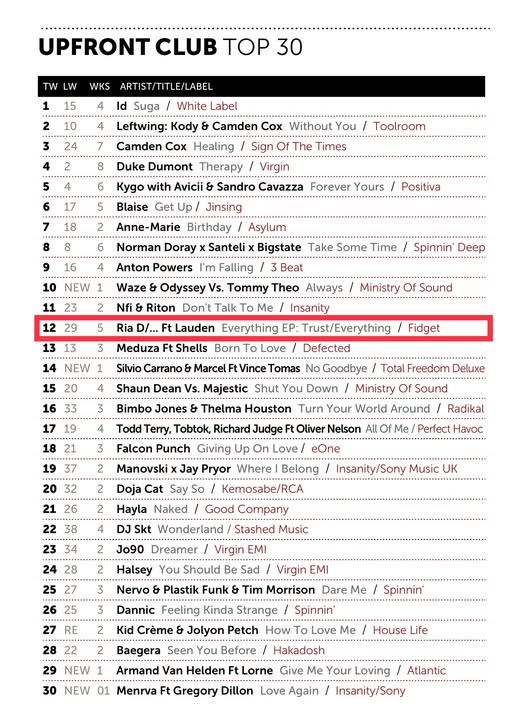 UPFRONT CLUB TOP 30

| TW | LW | WKS | ARTIST/TITLE/LABEL |
|---|---|---|---|
| 1 | 15 | 4 | Id Suga / White Label |
| 2 | 10 | 4 | Leftwing: Kody & Camden Cox Without You / Toolroom |
| 3 | 24 | 7 | Camden Cox Healing / Sign Of The Times |
| 4 | 2 | 8 | Duke Dumont Therapy / Virgin |
| 5 | 4 | 6 | Kygo with Avicii & Sandro Cavazza Forever Yours / Positiva |
| 6 | 17 | 5 | Blaise Get Up / Jinsing |
| 7 | 18 | 2 | Anne-Marie Birthday / Asylum |
| 8 | 8 | 6 | Norman Doray x Santeli x Bigstate Take Some Time / Spinnin' Deep |
| 9 | 16 | 4 | Anton Powers I'm Falling / 3 Beat |
| 10 | NEW | 1 | Waze & Odyssey Vs. Tommy Theo Always / Ministry Of Sound |
| 11 | 23 | 2 | Nfi & Riton Don't Talk To Me / Insanity |
| 12 | 29 | 5 | Ria D/... Ft Lauden Everything EP: Trust/Everything / Fidget |
| 13 | 13 | 3 | Meduza Ft Shells Born To Love / Defected |
| 14 | NEW | 1 | Silvio Carrano & Marcel Ft Vince Tomas No Goodbye / Total Freedom Deluxe |
| 15 | 20 | 4 | Shaun Dean Vs. Majestic Shut You Down / Ministry Of Sound |
| 16 | 33 | 3 | Bimbo Jones & Thelma Houston Turn Your World Around / Radikal |
| 17 | 19 | 4 | Todd Terry, Tobtok, Richard Judge Ft Oliver Nelson All Of Me / Perfect Havoc |
| 18 | 21 | 3 | Falcon Punch Giving Up On Love / eOne |
| 19 | 37 | 2 | Manovski x Jay Pryor Where I Belong / Insanity/Sony Music UK |
| 20 | 32 | 2 | Doja Cat Say So / Kemosabe/RCA |
| 21 | 26 | 2 | Hayla Naked / Good Company |
| 22 | 38 | 4 | DJ Skt Wonderland / Stashed Music |
| 23 | 34 | 2 | Jo90 Dreamer / Virgin EMI |
| 24 | 28 | 2 | Halsey You Should Be Sad / Virgin EMI |
| 25 | 27 | 3 | Nervo & Plastik Funk & Tim Morrison Dare Me / Spinnin' |
| 26 | 25 | 3 | Dannic Feeling Kinda Strange / Spinnin' |
| 27 | RE | 2 | Kid Crème & Jolyon Petch How To Love Me / House Life |
| 28 | 22 | 2 | Baegera Seen You Before / Hakadosh |
| 29 | NEW | 1 | Armand Van Helden Ft Lorne Give Me Your Loving / Atlantic |
| 30 | NEW | 01 | Menrva Ft Gregory Dillon Love Again / Insanity/Sony |